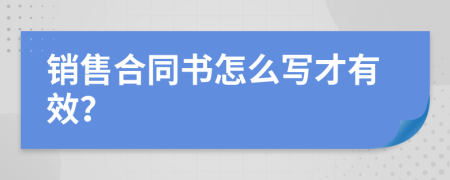 销售合同书怎么写才有效?